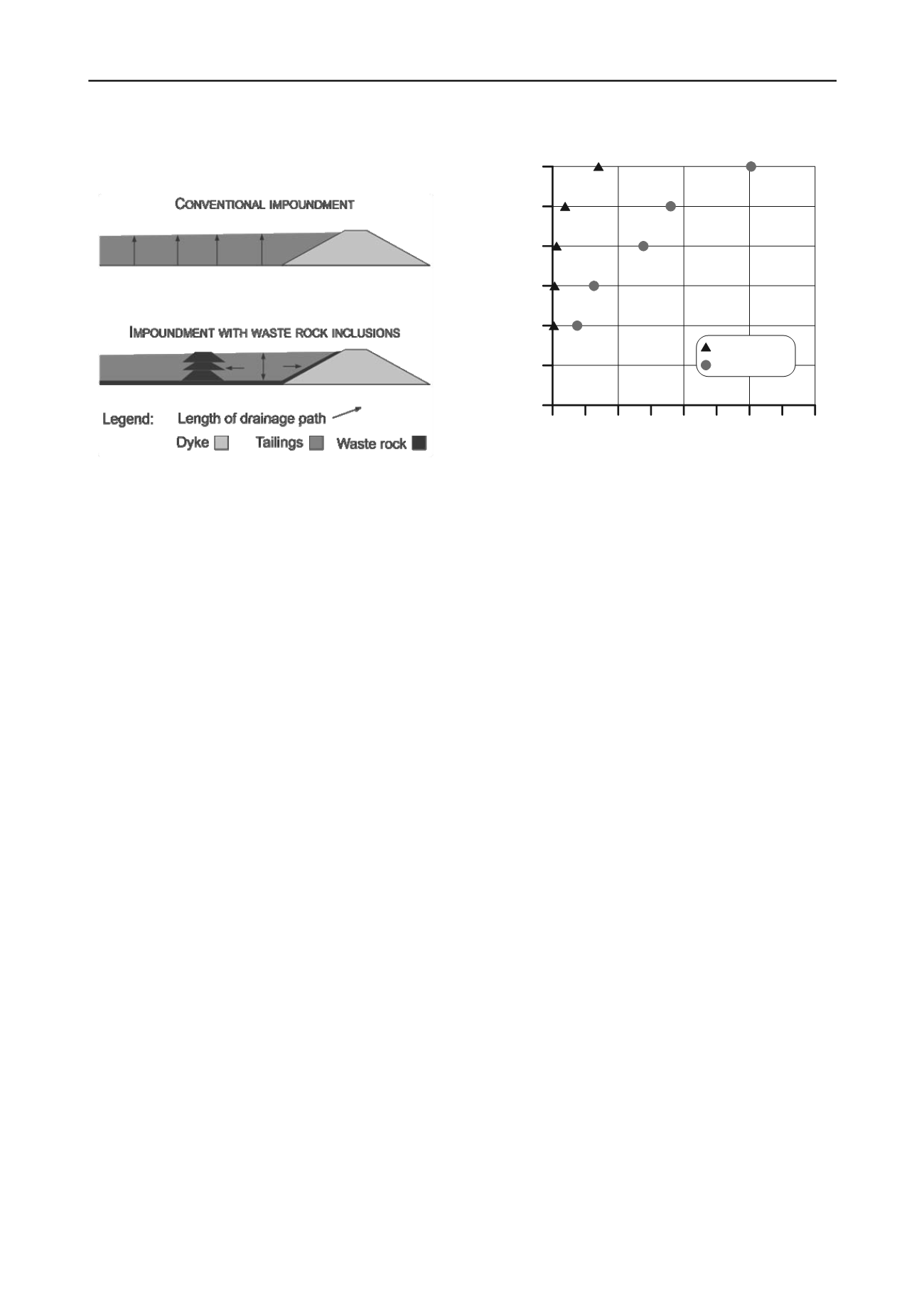 CONVENTIONAL IMPOUNDMENT

IMPOUNDMENT WITH WASTE ROCK INCLUSIONS

Legend: Length of drainage path

Dyke Tailings Waste rock